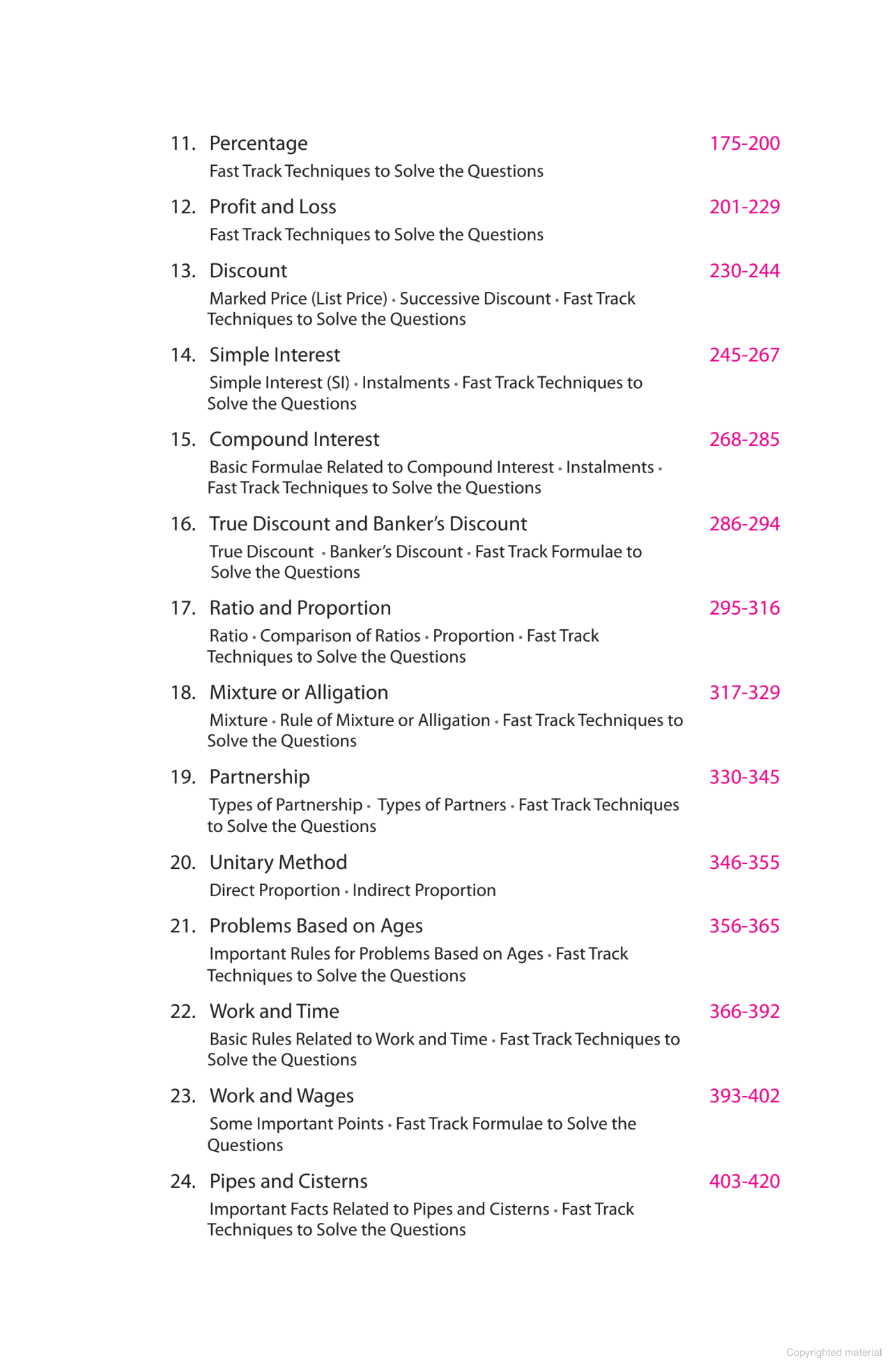 11. Percentage 175-200

Fast Track Techniques to Solve the Questions

12. Profit and Loss 201-229

Fast Track Techniques to Solve the Questions

13. Discount 230-244

Marked Price (List Price) • Successive Discount • Fast Track Techniques to Solve the Questions

14. Simple Interest 245-267

Simple Interest (SI) • Instalments • Fast Track Techniques to Solve the Questions

15. Compound Interest 268-285

Basic Formulae Related to Compound Interest • Instalments • Fast Track Techniques to Solve the Questions

16. True Discount and Banker's Discount 286-294

True Discount • Banker's Discount • Fast Track Formulae to Solve the Questions

17. Ratio and Proportion 295-316

Ratio • Comparison of Ratios • Proportion • Fast Track Techniques to Solve the Questions

18. Mixture or Alligation 317-329

Mixture • Rule of Mixture or Alligation • Fast Track Techniques to Solve the Questions

19. Partnership 330-345

Types of Partnership • Types of Partners • Fast Track Techniques to Solve the Questions

20. Unitary Method 346-355

Direct Proportion • Indirect Proportion

21. Problems Based on Ages 356-365

Important Rules for Problems Based on Ages • Fast Track Techniques to Solve the Questions

22. Work and Time 366-392

Basic Rules Related to Work and Time • Fast Track Techniques to Solve the Questions

23. Work and Wages 393-402

Some Important Points • Fast Track Formulae to Solve the Questions

24. Pipes and Cisterns 403-420

Important Facts Related to Pipes and Cisterns • Fast Track Techniques to Solve the Questions

Copyrighted material